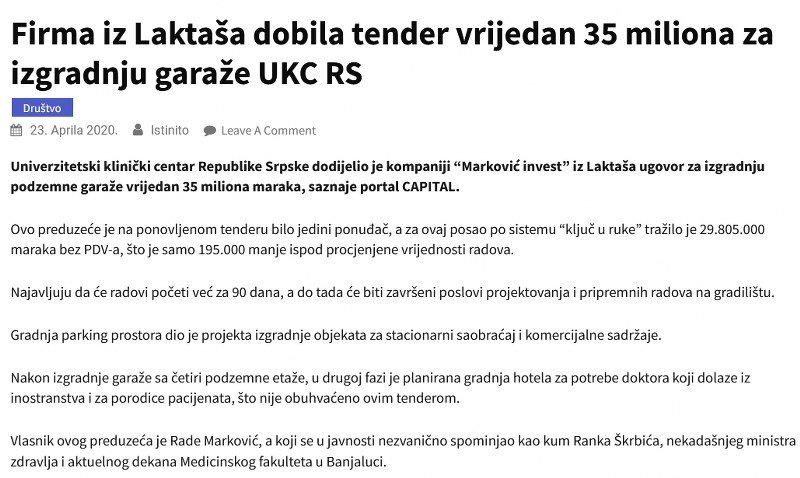 Firma iz Laktaša dobila tender vrijedan 35 miliona za izgradnju garaže UKC RS

Društvo

23. Aprila 2020. Istinito Leave A Comment

Univerzitetski klinički centar Republike Srpske dodijelio je kompaniji “Marković invest” iz Laktaša ugovor za izgradnju podzemne garaže vrijedan 35 miliona maraka, saznaje portal CAPITAL.

Ovo preduzeće je na ponovljenom tenderu bilo jedini ponuđač, a za ovaj posao po sistemu “ključ u ruke” tražilo je 29.805.000 maraka bez PDV-a, što je samo 195.000 manje ispod procjenjene vrijednosti radova.

Najavljuju da će radovi početi već za 90 dana, a do tada će biti završeni poslovi projektovanja i pripremnih radova na gradilištu.

Gradnja parking prostora dio je projekta izgradnje objekata za stacionarni saobraćaj i komercijalne sadržaje.

Nakon izgradnje garaže sa četiri podzemne etaže, u drugoj fazi je planirana gradnja hotela za potrebe doktora koji dolaze iz inostranstva i za porodice pacijenata, što nije obuhvaćeno ovim tenderom.

Vlasnik ovog preduzeća je Rade Marković, a koji se u javnosti nezvanično spominjao kao kum Ranka Škrbića, nekadašnjeg ministra zdravlja i aktuelnog dekana Medicinskog fakulteta u Banjaluci.